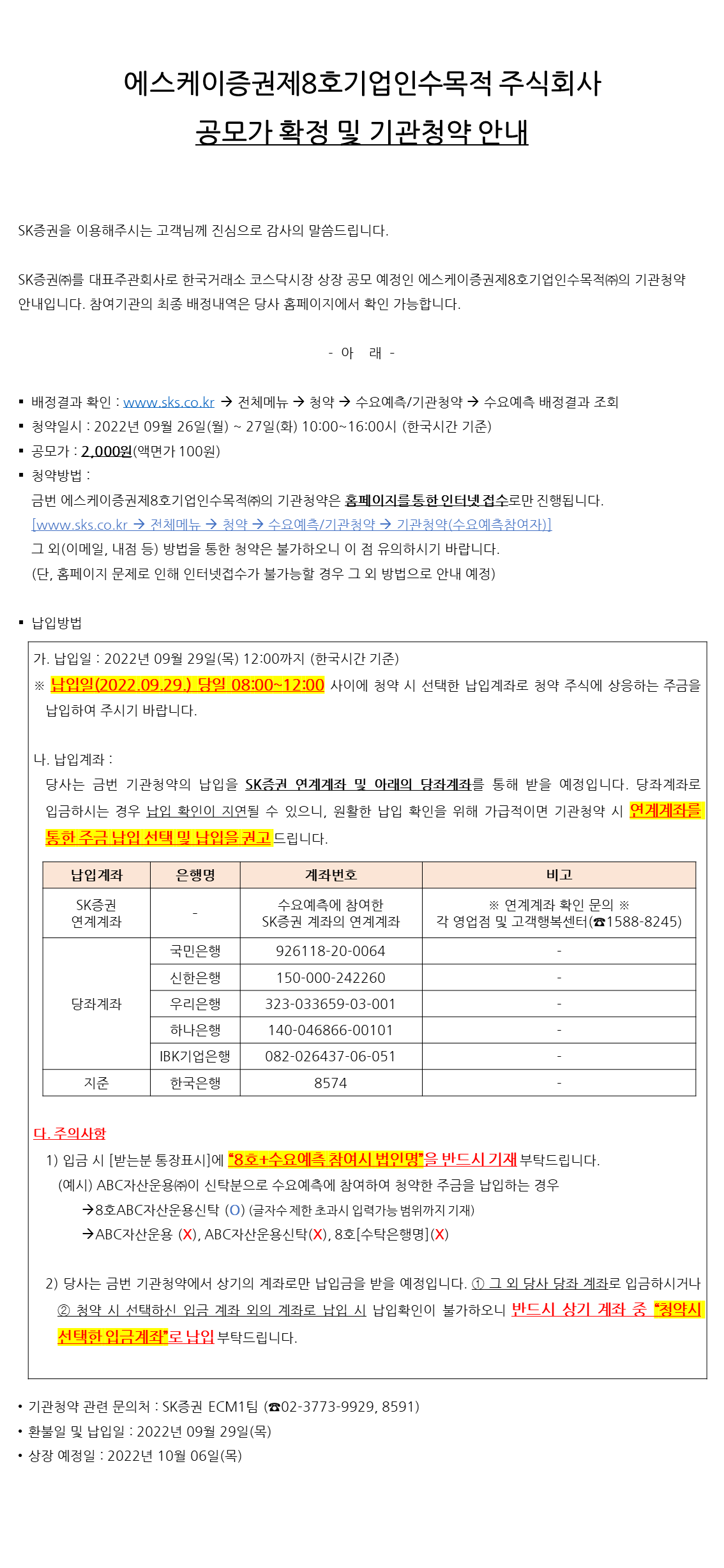 에스케이증권제8호기업인수목적 주식회사
공모가 확정 및 기관청약 안내

SK증권을 이용해주시는 고객님께 진심으로 감사의 말씀드립니다.

SK증권㈜를 대표주관회사로 한국거래소 코스닥시장 상장 공모 예정인 에스케이증권제8호기업인수목적㈜의 기관청약 안내입니다. 참여기관의 최종 배정내역은 당사 홈페이지에서 확인 가능합니다.

- 아 래 -

▪ 배정결과 확인 : www.sks.co.kr → 전체메뉴 → 청약 → 수요예측/기관청약 → 수요예측 배정결과 조회
▪ 청약일시 : 2022년 09월 26일(월) ~ 27일(화) 10:00~16:00시 (한국시간 기준)
▪ 공모가 : 2,000원(액면가 100원)
▪ 청약방법 :
금번 에스케이증권제8호기업인수목적㈜의 기관청약은 홈페이지를 통한 인터넷 접수로만 진행됩니다.
[www.sks.co.kr → 전체메뉴 → 청약 → 수요예측/기관청약 → 기관청약(수요예측참여자)]
그 외(이메일, 내점 등) 방법을 통한 청약은 불가하오니 이 점 유의하시기 바랍니다.
(단, 홈페이지 문제로 인해 인터넷접수가 불가능할 경우 그 외 방법으로 안내 예정)

▪ 납입방법

가. 납입일 : 2022년 09월 29일(목) 12:00까지 (한국시간 기준)
※ 납입일(2022.09.29.) 당일 08:00~12:00 사이에 청약 시 선택한 납입계좌로 청약 주식에 상응하는 주금을 납입하여 주시기 바랍니다.

나. 납입계좌 :
당사는 금번 기관청약의 납입을 SK증권 연계계좌 및 아래의 당좌계좌를 통해 받을 예정입니다. 당좌계좌로 입금하시는 경우 납입 확인이 지연될 수 있으니, 원활한 납입 확인을 위해 가급적이면 기관청약 시 연계계좌를 통한 주금 납입 선택 및 납입을 권고드립니다.

| 납입계좌 | 은행명 | 계좌번호 | 비고 |
|---|---|---|---|
| SK증권 연계계좌 | - | 수요예측에 참여한 SK증권 계좌의 연계계좌 | ※ 연계계좌 확인 문의 ※ 각 영업점 및 고객행복센터(☎1588-8245) |
| 당좌계좌 | 국민은행 | 926118-20-0064 | - |
| | 신한은행 | 150-000-242260 | - |
| | 우리은행 | 323-033659-03-001 | - |
| | 하나은행 | 140-046866-00101 | - |
| | IBK기업은행 | 082-026437-06-051 | - |
| 지준 | 한국은행 | 8574 | - |

다. 주의사항
1) 입금 시 [받는분 통장표시]에 "8호+수요예측 참여시 법인명"을 반드시 기재 부탁드립니다.
(예시) ABC자산운용㈜이 신탁분으로 수요예측에 참여하여 청약한 주금을 납입하는 경우
→8호ABC자산운용신탁 (O) (글자수 제한 초과시 입력가능 범위까지 기재)
→ABC자산운용 (X), ABC자산운용신탁(X), 8호[수탁은행명](X)

2) 당사는 금번 기관청약에서 상기의 계좌로만 납입금을 받을 예정입니다. ① 그 외 당사 당좌 계좌로 입금하시거나 ② 청약 시 선택하신 입금 계좌 외의 계좌로 납입 시 납입확인이 불가하오니 반드시 상기 계좌 중 "청약시 선택한 입금계좌"로 납입 부탁드립니다.

• 기관청약 관련 문의처 : SK증권 ECM1팀 (☎02-3773-9929, 8591)
• 환불일 및 납입일 : 2022년 09월 29일(목)
• 상장 예정일 : 2022년 10월 06일(목)